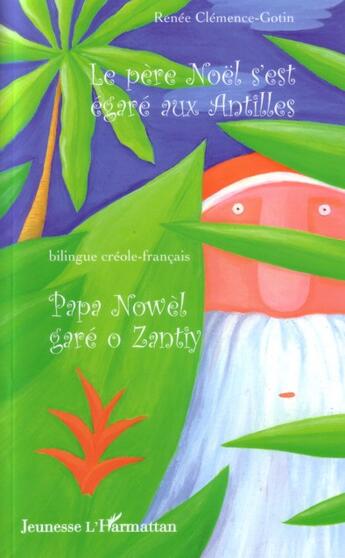 Renée Clémence-Gotin

Le père Noël s'est égaré aux Antilles

bilingue créole-français

Papa Nowèl garé o Zantiy

Jeunesse L'Harmattan